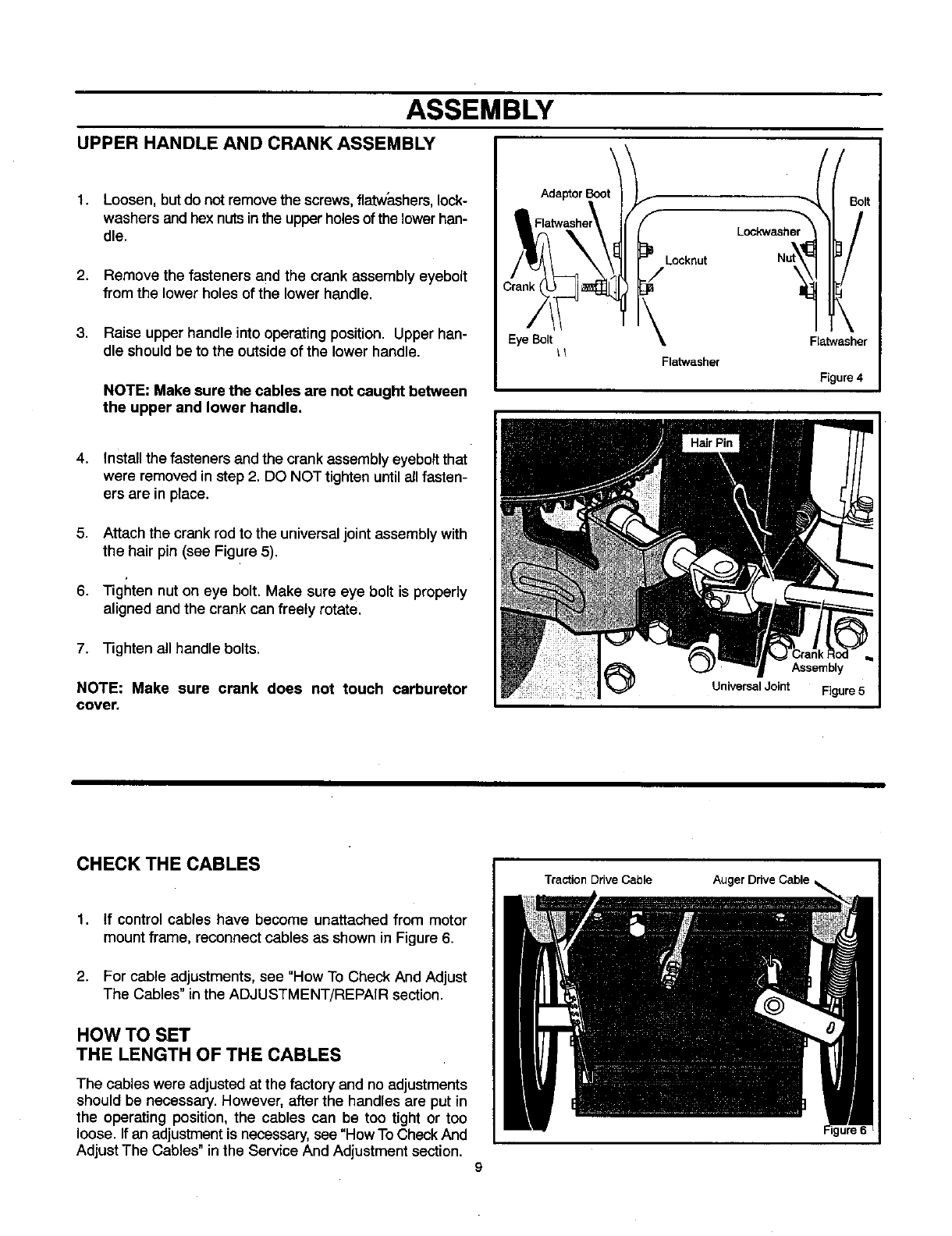 ASSEMBLY

UPPER HANDLE AND CRANK ASSEMBLY

1. Loosen, but do not remove the screws, flatwashers, lockwashers and hex nuts in the upper holes of the lower handle.

2. Remove the fasteners and the crank assembly eyebolt from the lower holes of the lower handle.

3. Raise upper handle into operating position. Upper handle should be to the outside of the lower handle.

NOTE: Make sure the cables are not caught between the upper and lower handle.

4. Install the fasteners and the crank assembly eyebolt that were removed in step 2. DO NOT tighten until all fasteners are in place.

5. Attach the crank rod to the universal joint assembly with the hair pin (see Figure 5).

6. Tighten nut on eye bolt. Make sure eye bolt is properly aligned and the crank can freely rotate.

7. Tighten all handle bolts.

NOTE: Make sure crank does not touch carburetor cover.

Adaptor Boot
Flatwasher
Crank
Eye Bolt
Locknut
Flatwasher
Lockwasher
Nut
Bolt
Flatwasher
Figure 4

Hair Pin
Crank Rod Assembly
Universal Joint
Figure 5

CHECK THE CABLES

1. If control cables have become unattached from motor mount frame, reconnect cables as shown in Figure 6.

2. For cable adjustments, see "How To Check And Adjust The Cables" in the ADJUSTMENT/REPAIR section.

HOW TO SET
THE LENGTH OF THE CABLES

The cables were adjusted at the factory and no adjustments should be necessary. However, after the handles are put in the operating position, the cables can be too tight or too loose. If an adjustment is necessary, see "How To Check And Adjust The Cables" in the Service And Adjustment section.

Traction Drive Cable
Auger Drive Cable
Figure 6

9